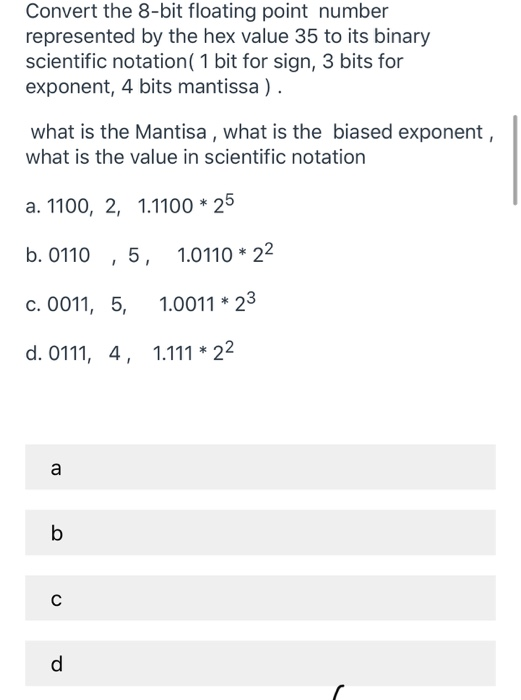 Convert the 8-bit floating point number represented by the hex value 35 to its binary scientific notation( 1 bit for sign, 3 bits for exponent, 4 bits mantissa ) .

what is the Mantisa , what is the biased exponent , what is the value in scientific notation

a. 1100, 2, $1.1100 * 2^5$

b. 0110 , 5 , $1.0110 * 2^2$

c. 0011, 5, $1.0011 * 2^3$

d. 0111, 4 , $1.111 * 2^2$

a

b

c

d